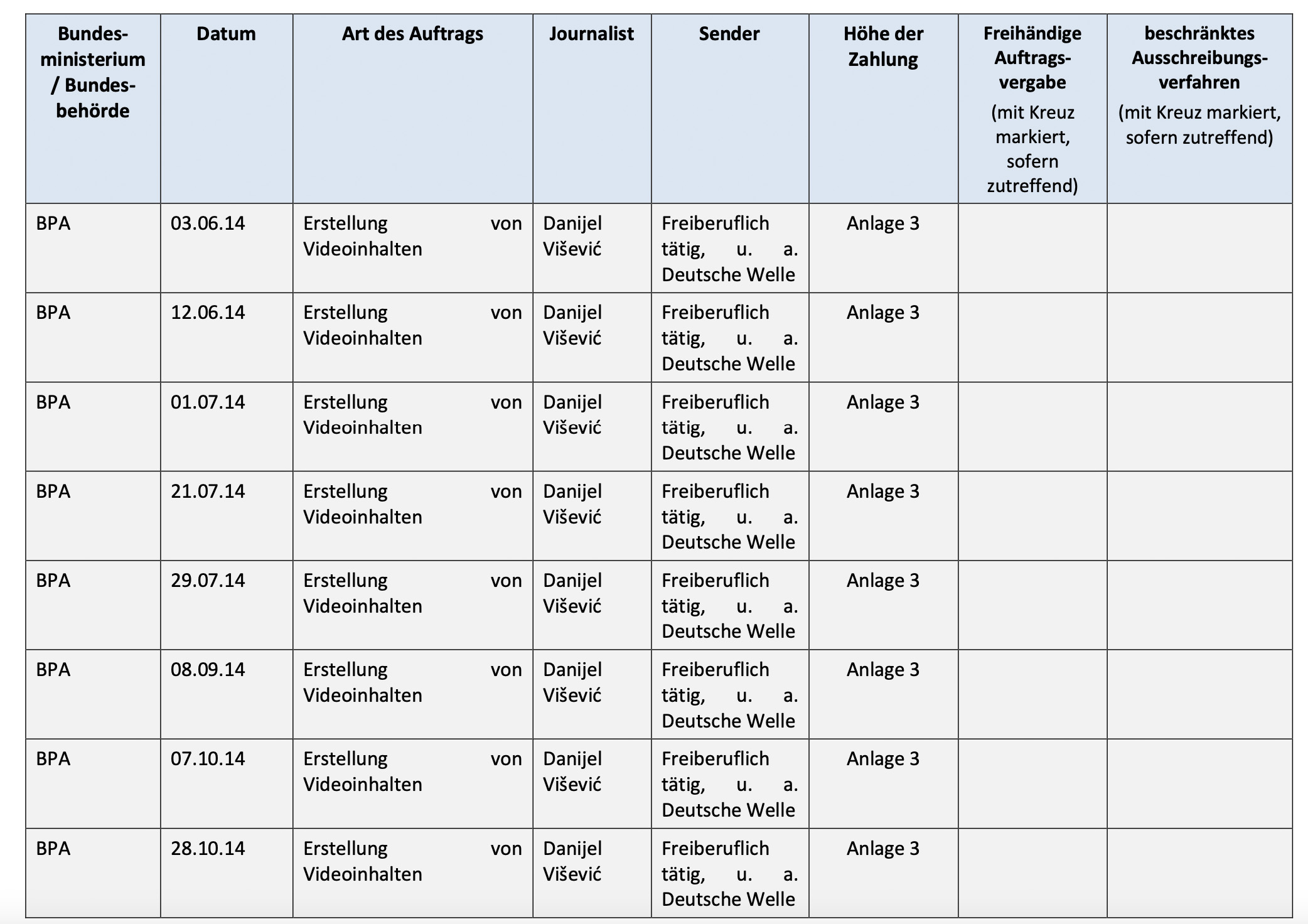 | Bundesministerium / Bundesbehörde | Datum | Art des Auftrags | Journalist | Sender | Höhe der Zahlung | Freihändige Auftragsvergabe (mit Kreuz markiert, sofern zutreffend) | beschränktes Ausschreibungsverfahren (mit Kreuz markiert, sofern zutreffend) |
|---|---|---|---|---|---|---|---|
| BPA | 03.06.14 | Erstellung von Videoinhalten | Danijel Višević | Freiberuflich tätig, u. a. Deutsche Welle | Anlage 3 | | |
| BPA | 12.06.14 | Erstellung von Videoinhalten | Danijel Višević | Freiberuflich tätig, u. a. Deutsche Welle | Anlage 3 | | |
| BPA | 01.07.14 | Erstellung von Videoinhalten | Danijel Višević | Freiberuflich tätig, u. a. Deutsche Welle | Anlage 3 | | |
| BPA | 21.07.14 | Erstellung von Videoinhalten | Danijel Višević | Freiberuflich tätig, u. a. Deutsche Welle | Anlage 3 | | |
| BPA | 29.07.14 | Erstellung von Videoinhalten | Danijel Višević | Freiberuflich tätig, u. a. Deutsche Welle | Anlage 3 | | |
| BPA | 08.09.14 | Erstellung von Videoinhalten | Danijel Višević | Freiberuflich tätig, u. a. Deutsche Welle | Anlage 3 | | |
| BPA | 07.10.14 | Erstellung von Videoinhalten | Danijel Višević | Freiberuflich tätig, u. a. Deutsche Welle | Anlage 3 | | |
| BPA | 28.10.14 | Erstellung von Videoinhalten | Danijel Višević | Freiberuflich tätig, u. a. Deutsche Welle | Anlage 3 | | |